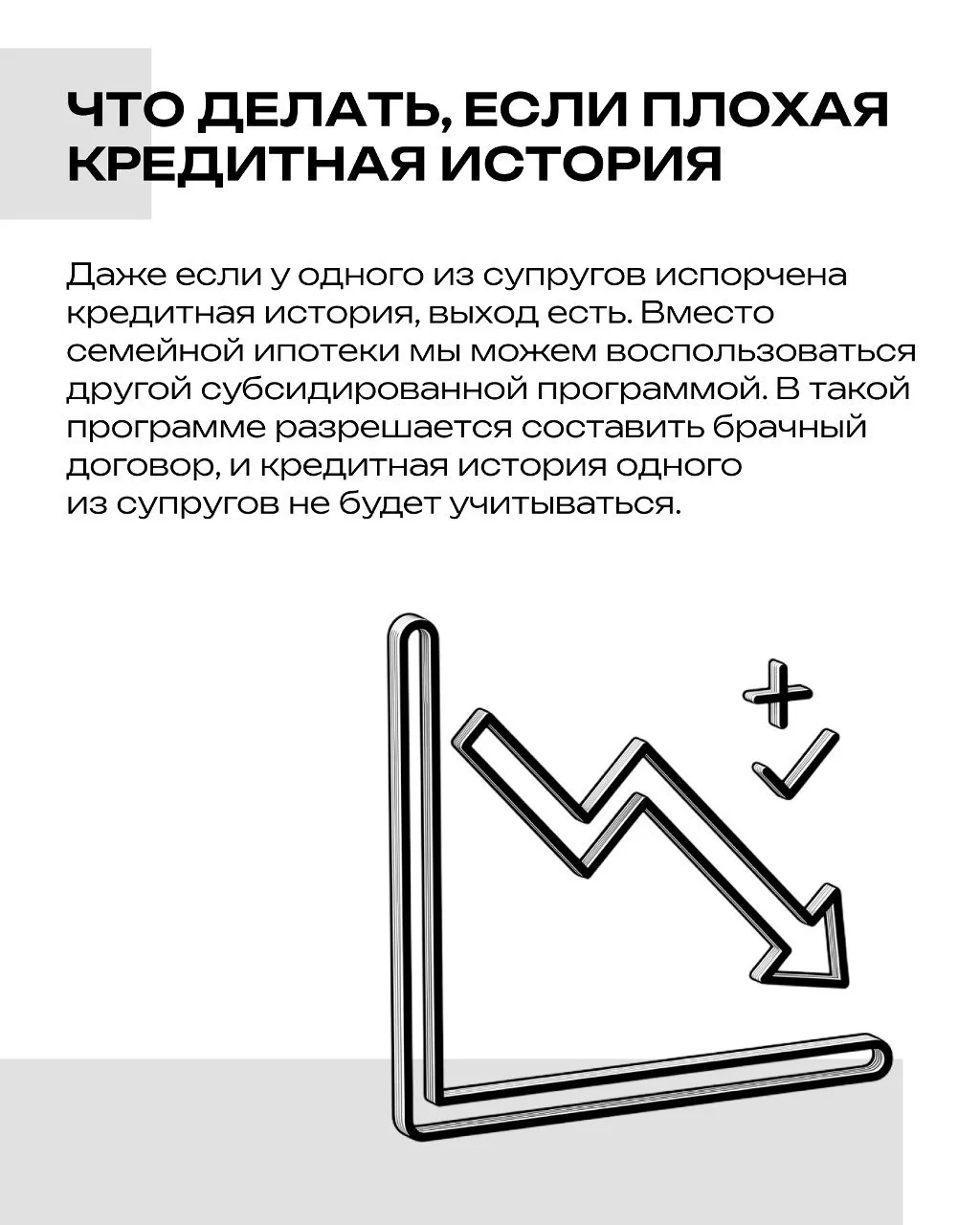 ЧТО ДЕЛАТЬ, ЕСЛИ ПЛОХАЯ КРЕДИТНАЯ ИСТОРИЯ

Даже если у одного из супругов испорчена кредитная история, выход есть. Вместо семейной ипотеки мы можем воспользоваться другой субсидированной программой. В такой программе разрешается составить брачный договор, и кредитная история одного из супругов не будет учитываться.